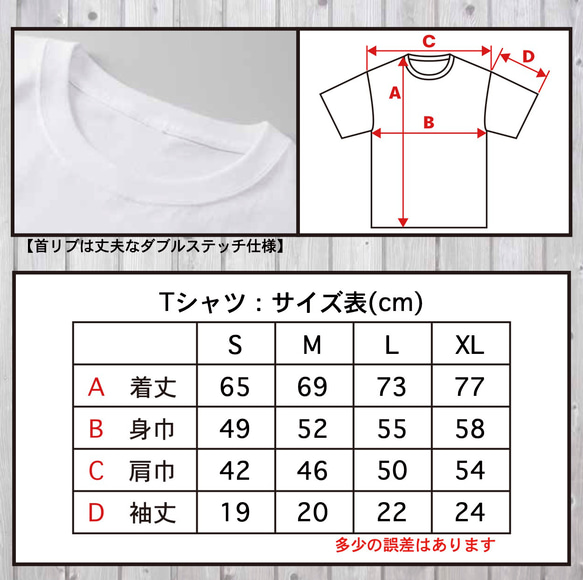 C
D
A
B

【首リブは丈夫なダブルステッチ仕様】

Tシャツ：サイズ表(cm)

| | S | M | L | XL |
|---|---|---|---|---|
| A 着丈 | 65 | 69 | 73 | 77 |
| B 身巾 | 49 | 52 | 55 | 58 |
| C 肩巾 | 42 | 46 | 50 | 54 |
| D 袖丈 | 19 | 20 | 22 | 24 |

多少の誤差はあります